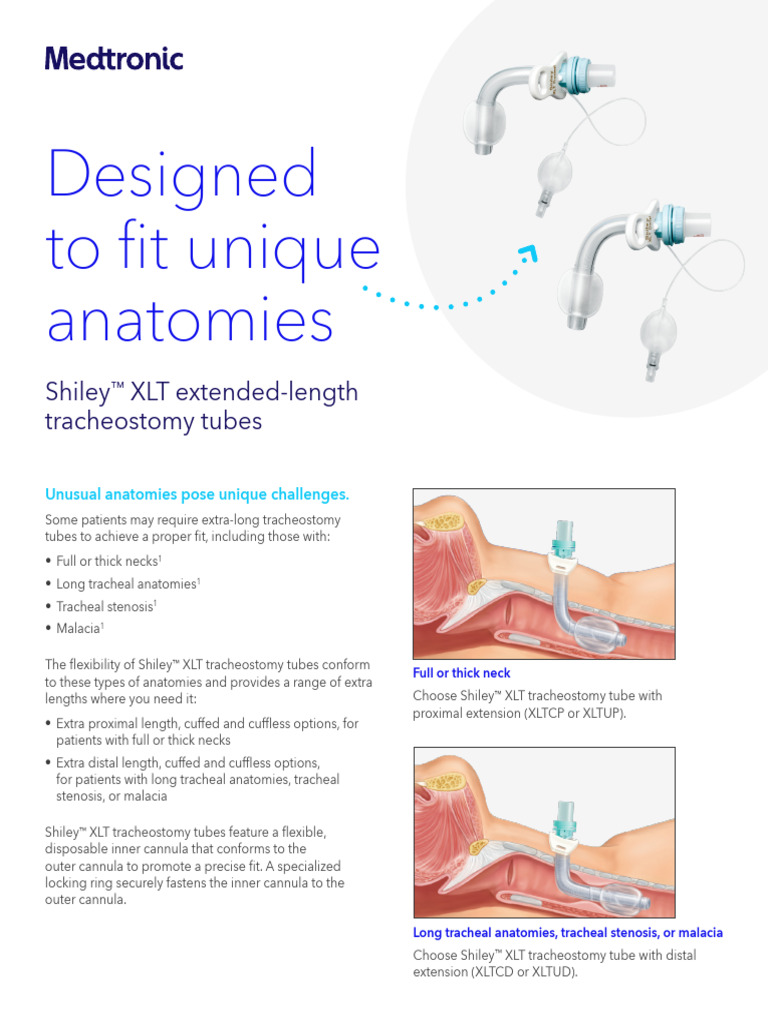 Medtronic

Designed to fit unique anatomies

Shiley™ XLT extended-length tracheostomy tubes

Unusual anatomies pose unique challenges.

Some patients may require extra-long tracheostomy tubes to achieve a proper fit, including those with:

• Full or thick necks$^1$
• Long tracheal anatomies$^1$
• Tracheal stenosis$^1$
• Malacia$^1$

The flexibility of Shiley™ XLT tracheostomy tubes conform to these types of anatomies and provides a range of extra lengths where you need it:

• Extra proximal length, cuffed and cuffless options, for patients with full or thick necks
• Extra distal length, cuffed and cuffless options, for patients with long tracheal anatomies, tracheal stenosis, or malacia

Shiley™ XLT tracheostomy tubes feature a flexible, disposable inner cannula that conforms to the outer cannula to promote a precise fit. A specialized locking ring securely fastens the inner cannula to the outer cannula.

Full or thick neck

Choose Shiley™ XLT tracheostomy tube with proximal extension (XLTCP or XLTUP).

Long tracheal anatomies, tracheal stenosis, or malacia

Choose Shiley™ XLT tracheostomy tube with distal extension (XLTCD or XLTUD).